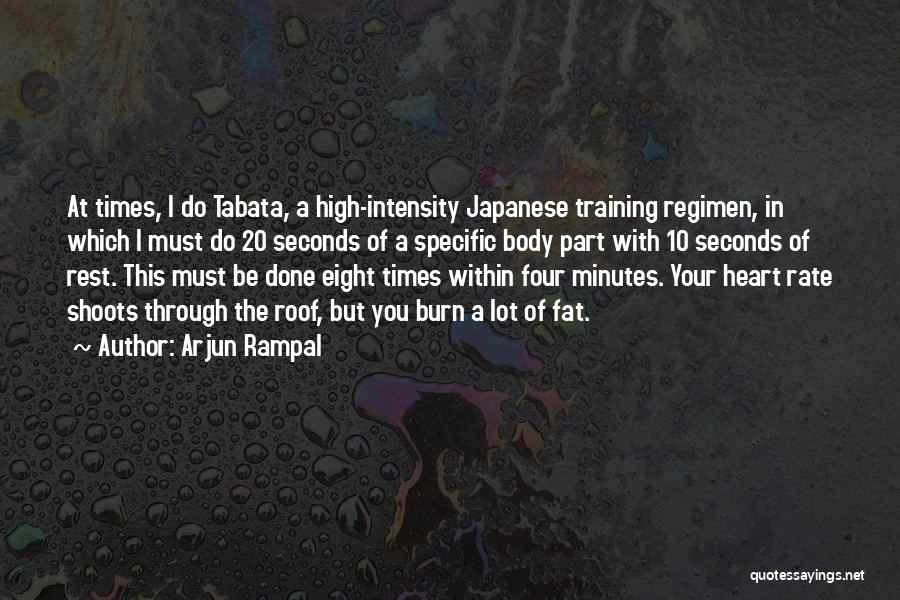 At times, I do Tabata, a high-intensity Japanese training regimen, in which I must do 20 seconds of a specific body part with 10 seconds of rest. This must be done eight times within four minutes. Your heart rate shoots through the roof, but you burn a lot of fat.

~ Author: Arjun Rampal

quotessayings.net